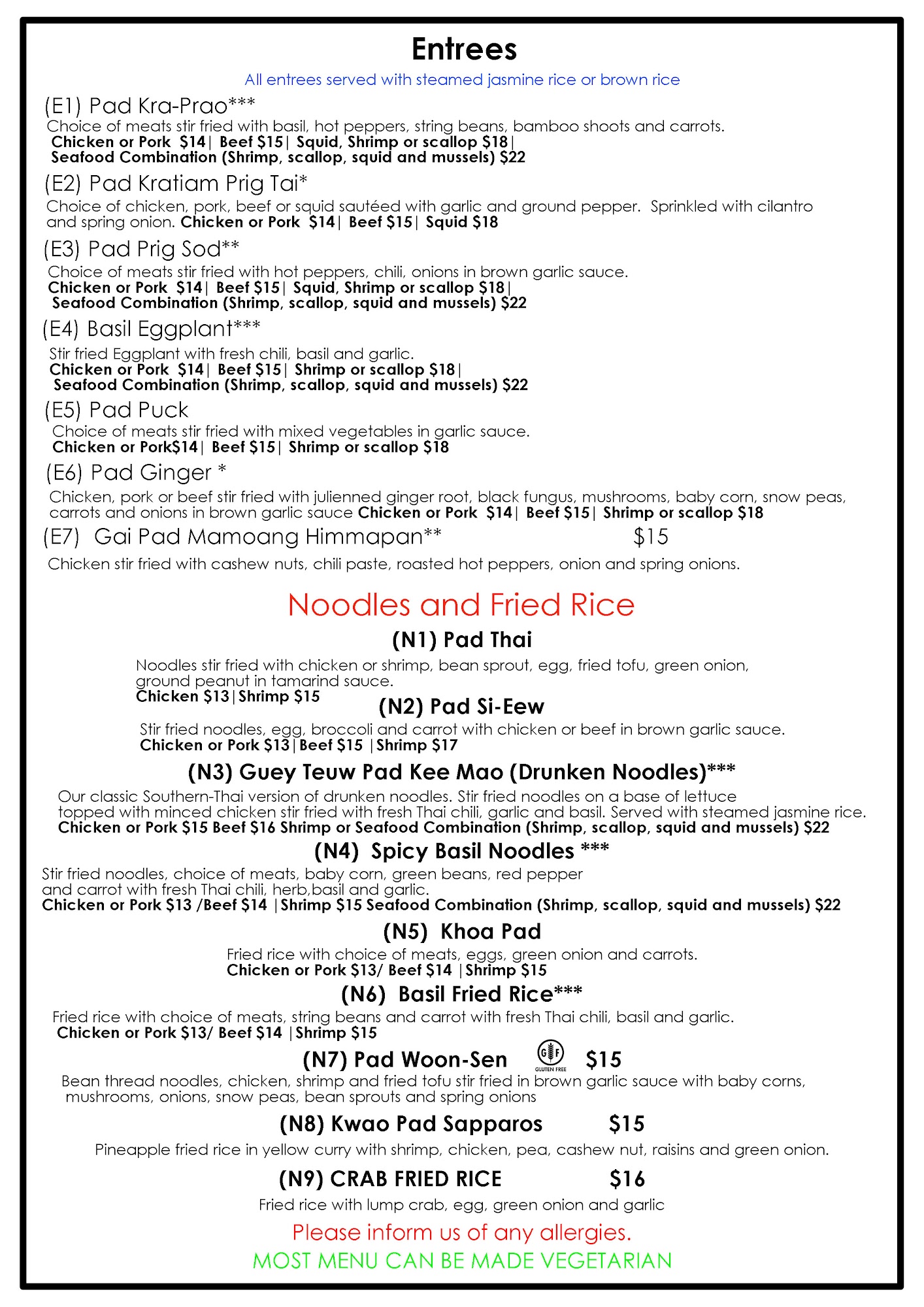 Entrees

All entrees served with steamed jasmine rice or brown rice

(E1) Pad Kra-Prao***

Choice of meats stir fried with basil, hot peppers, string beans, bamboo shoots and carrots.
Chicken or Pork $14| Beef $15| Squid, Shrimp or scallop $18| Seafood Combination (Shrimp, scallop, squid and mussels) $22

(E2) Pad Kratiam Prig Tai*

Choice of chicken, pork, beef or squid sautéed with garlic and ground pepper. Sprinkled with cilantro and spring onion. Chicken or Pork $14| Beef $15| Squid $18

(E3) Pad Prig Sod**

Choice of meats stir fried with hot peppers, chili, onions in brown garlic sauce.
Chicken or Pork $14| Beef $15| Squid, Shrimp or scallop $18| Seafood Combination (Shrimp, scallop, squid and mussels) $22

(E4) Basil Eggplant***

Stir fried Eggplant with fresh chili, basil and garlic.
Chicken or Pork $14| Beef $15| Shrimp or scallop $18| Seafood Combination (Shrimp, scallop, squid and mussels) $22

(E5) Pad Puck

Choice of meats stir fried with mixed vegetables in garlic sauce.
Chicken or Pork$14| Beef $15| Shrimp or scallop $18

(E6) Pad Ginger *

Chicken, pork or beef stir fried with julienned ginger root, black fungus, mushrooms, baby corn, snow peas, carrots and onions in brown garlic sauce Chicken or Pork $14| Beef $15| Shrimp or scallop $18

(E7) Gai Pad Mamoang Himmapan** $15

Chicken stir fried with cashew nuts, chili paste, roasted hot peppers, onion and spring onions.

Noodles and Fried Rice

(N1) Pad Thai

Noodles stir fried with chicken or shrimp, bean sprout, egg, fried tofu, green onion, ground peanut in tamarind sauce.
Chicken $13|Shrimp $15

(N2) Pad Si-Eew

Stir fried noodles, egg, broccoli and carrot with chicken or beef in brown garlic sauce.
Chicken or Pork $13|Beef $15 |Shrimp $17

(N3) Guey Teuw Pad Kee Mao (Drunken Noodles)***

Our classic Southern-Thai version of drunken noodles. Stir fried noodles on a base of lettuce topped with minced chicken stir fried with fresh Thai chili, garlic and basil. Served with steamed jasmine rice.
Chicken or Pork $15 Beef $16 Shrimp or Seafood Combination (Shrimp, scallop, squid and mussels) $22

(N4) Spicy Basil Noodles ***

Stir fried noodles, choice of meats, baby corn, green beans, red pepper and carrot with fresh Thai chili, herb,basil and garlic.
Chicken or Pork $13 /Beef $14 |Shrimp $15 Seafood Combination (Shrimp, scallop, squid and mussels) $22

(N5) Khoa Pad

Fried rice with choice of meats, eggs, green onion and carrots.
Chicken or Pork $13/ Beef $14 |Shrimp $15

(N6) Basil Fried Rice***

Fried rice with choice of meats, string beans and carrot with fresh Thai chili, basil and garlic.
Chicken or Pork $13/ Beef $14 |Shrimp $15

(N7) Pad Woon-Sen GF GLUTEN FREE $15

Bean thread noodles, chicken, shrimp and fried tofu stir fried in brown garlic sauce with baby corns, mushrooms, onions, snow peas, bean sprouts and spring onions

(N8) Kwao Pad Sapparos $15

Pineapple fried rice in yellow curry with shrimp, chicken, pea, cashew nut, raisins and green onion.

(N9) CRAB FRIED RICE $16

Fried rice with lump crab, egg, green onion and garlic

Please inform us of any allergies.

MOST MENU CAN BE MADE VEGETARIAN